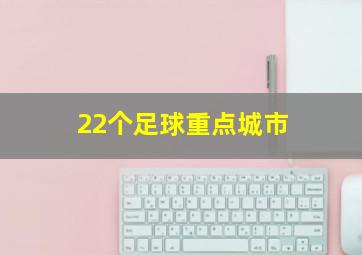 22个足球重点城市